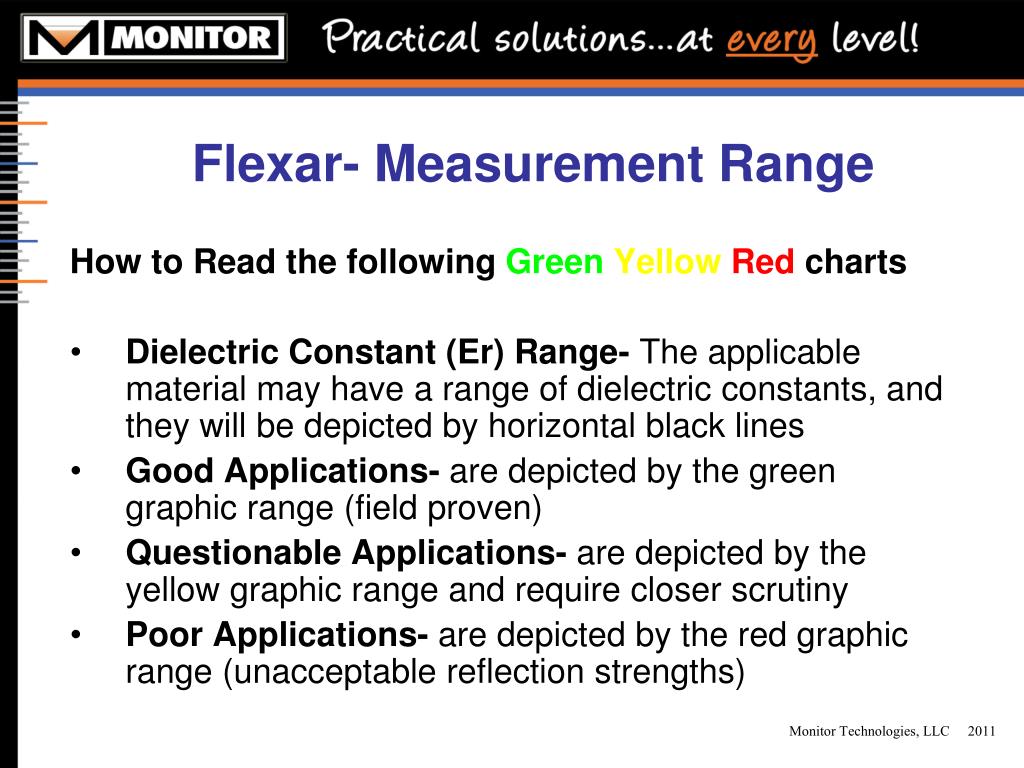 MONITOR Practical solutions...at every level!

Flexar- Measurement Range

How to Read the following Green Yellow Red charts

• Dielectric Constant (Er) Range- The applicable material may have a range of dielectric constants, and they will be depicted by horizontal black lines
• Good Applications- are depicted by the green graphic range (field proven)
• Questionable Applications- are depicted by the yellow graphic range and require closer scrutiny
• Poor Applications- are depicted by the red graphic range (unacceptable reflection strengths)

Monitor Technologies, LLC 2011